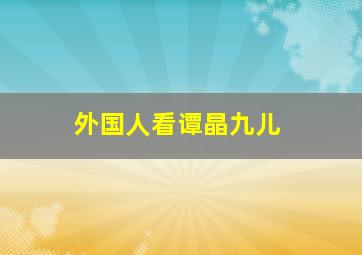 外国人看谭晶九儿